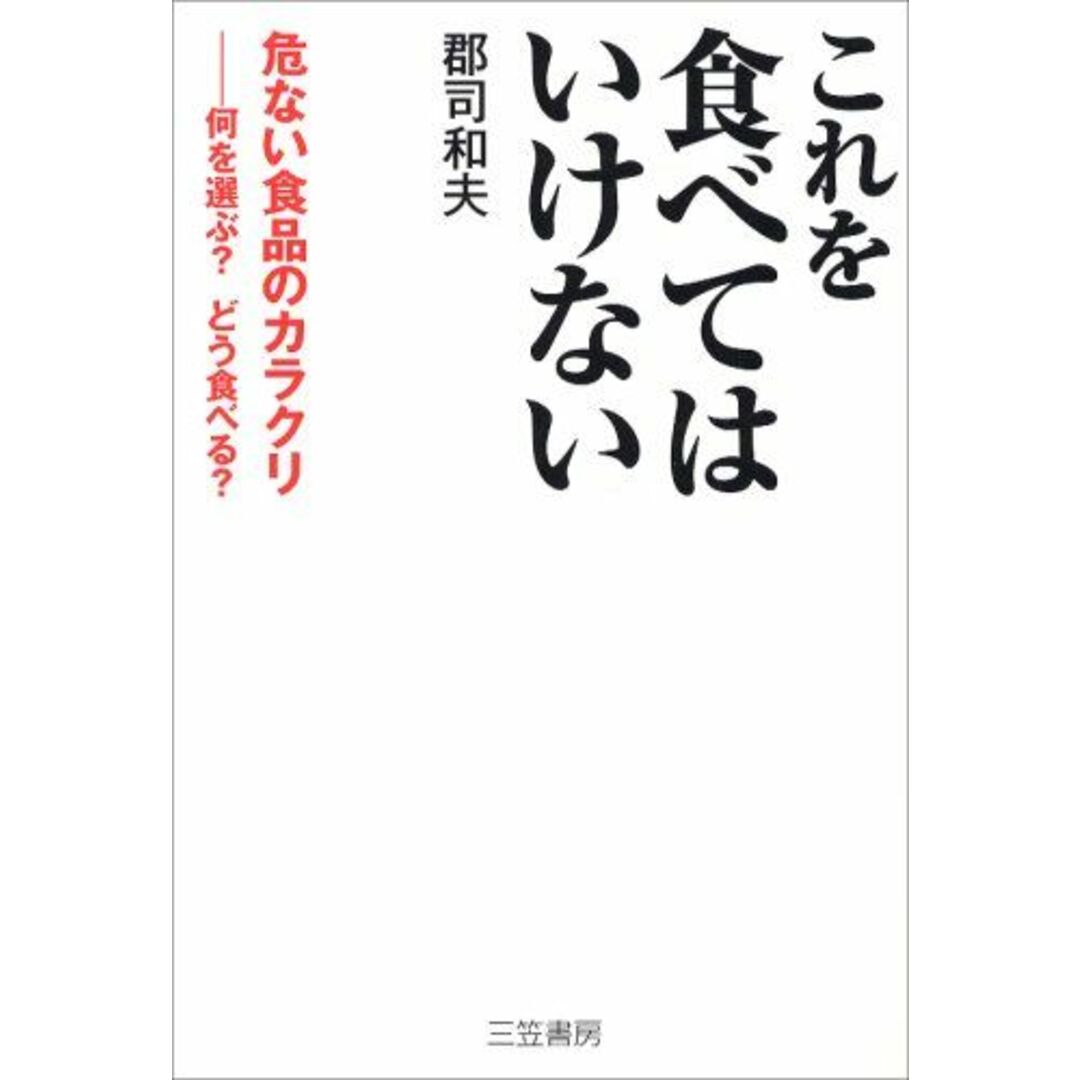 これを食べてはいけない

郡司和夫

危ない食品のカラクリ
——何を選ぶ?　どう食べる?

三笠書房